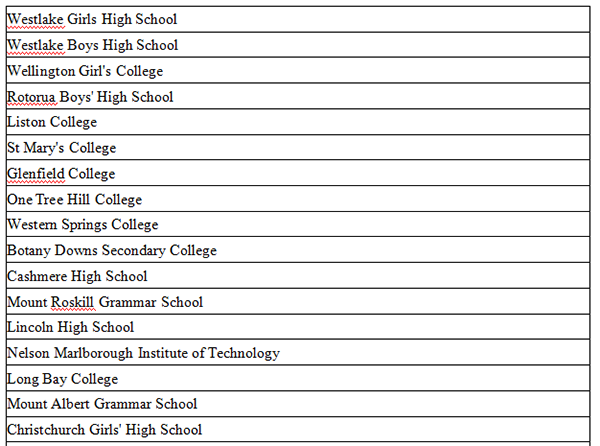 | Westlake Girls High School |
|---|
| Westlake Boys High School |
| Wellington Girl's College |
| Rotorua Boys' High School |
| Liston College |
| St Mary's College |
| Glenfield College |
| One Tree Hill College |
| Western Springs College |
| Botany Downs Secondary College |
| Cashmere High School |
| Mount Roskill Grammar School |
| Lincoln High School |
| Nelson Marlborough Institute of Technology |
| Long Bay College |
| Mount Albert Grammar School |
| Christchurch Girls' High School |